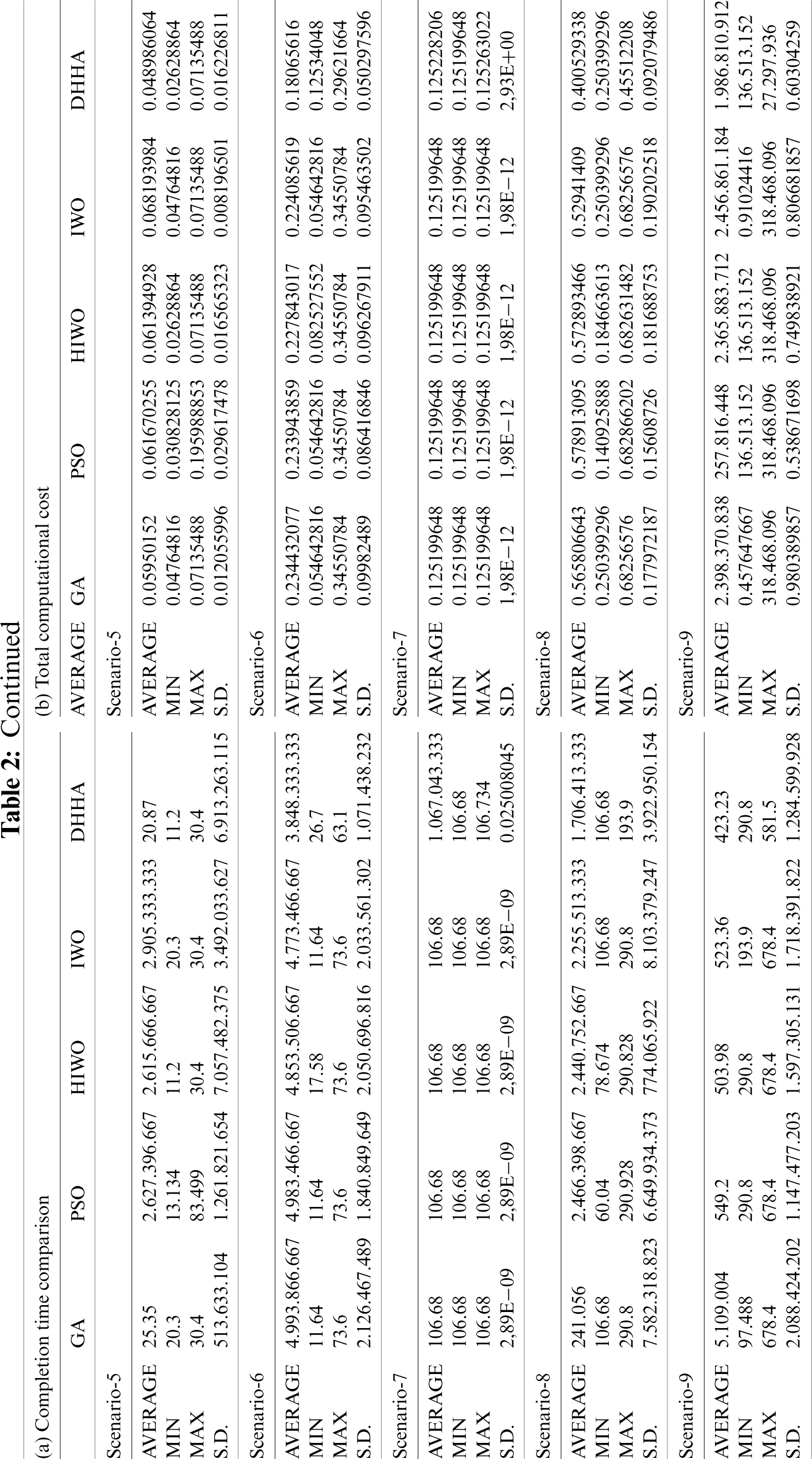 Table 2: Continued

(a) Completion time comparison

| | GA | PSO | HIWO | IWO | DHHA |
|---|---|---|---|---|---|
| Scenario-5 | | | | | |
| AVERAGE | 25.35 | 2.627.396.667 | 2.615.666.667 | 2.905.333.333 | 20.87 |
| MIN | 20.3 | 13.134 | 11.2 | 20.3 | 11.2 |
| MAX | 30.4 | 83.499 | 30.4 | 30.4 | 30.4 |
| S.D. | 513.633.104 | 1.261.821.654 | 7.057.482.375 | 3.492.033.627 | 6.913.263.115 |
| Scenario-6 | | | | | |
| AVERAGE | 4.993.866.667 | 4.983.466.667 | 4.853.506.667 | 4.773.466.667 | 3.848.333.333 |
| MIN | 11.64 | 11.64 | 17.58 | 11.64 | 26.7 |
| MAX | 73.6 | 73.6 | 73.6 | 73.6 | 63.1 |
| S.D. | 2.126.467.489 | 1.840.849.649 | 2.050.696.816 | 2.033.561.302 | 1.071.438.232 |
| Scenario-7 | | | | | |
| AVERAGE | 106.68 | 106.68 | 106.68 | 106.68 | 1.067.043.333 |
| MIN | 106.68 | 106.68 | 106.68 | 106.68 | 106.68 |
| MAX | 106.68 | 106.68 | 106.68 | 106.68 | 106.734 |
| S.D. | 2,89E−09 | 2,89E−09 | 2,89E−09 | 2,89E−09 | 0.025008045 |
| Scenario-8 | | | | | |
| AVERAGE | 241.056 | 2.466.398.667 | 2.440.752.667 | 2.255.513.333 | 1.706.413.333 |
| MIN | 106.68 | 60.04 | 78.674 | 106.68 | 106.68 |
| MAX | 290.8 | 290.928 | 290.828 | 290.8 | 193.9 |
| S.D. | 7.582.318.823 | 6.649.934.373 | 774.065.922 | 8.103.379.247 | 3.922.950.154 |
| Scenario-9 | | | | | |
| AVERAGE | 5.109.004 | 549.2 | 503.98 | 523.36 | 423.23 |
| MIN | 97.488 | 290.8 | 290.8 | 193.9 | 290.8 |
| MAX | 678.4 | 678.4 | 678.4 | 678.4 | 581.5 |
| S.D. | 2.088.424.202 | 1.147.477.203 | 1.597.305.131 | 1.718.391.822 | 1.284.599.928 |

(b) Total computational cost

| AVERAGE | GA | PSO | HIWO | IWO | DHHA |
|---|---|---|---|---|---|
| Scenario-5 | | | | | |
| AVERAGE | 0.05950152 | 0.061670255 | 0.061394928 | 0.068193984 | 0.048986064 |
| MIN | 0.04764816 | 0.030828125 | 0.02628864 | 0.04764816 | 0.02628864 |
| MAX | 0.07135488 | 0.195988853 | 0.07135488 | 0.07135488 | 0.07135488 |
| S.D. | 0.012055996 | 0.029617478 | 0.016565323 | 0.008196501 | 0.016226811 |
| Scenario-6 | | | | | |
| AVERAGE | 0.234432077 | 0.233943859 | 0.227843017 | 0.224085619 | 0.18065616 |
| MIN | 0.054642816 | 0.054642816 | 0.082527552 | 0.054642816 | 0.12534048 |
| MAX | 0.34550784 | 0.34550784 | 0.34550784 | 0.34550784 | 0.29621664 |
| S.D. | 0.09982489 | 0.086416846 | 0.096267911 | 0.095463502 | 0.050297596 |
| Scenario-7 | | | | | |
| AVERAGE | 0.125199648 | 0.125199648 | 0.125199648 | 0.125199648 | 0.125228206 |
| MIN | 0.125199648 | 0.125199648 | 0.125199648 | 0.125199648 | 0.125199648 |
| MAX | 0.125199648 | 0.125199648 | 0.125199648 | 0.125199648 | 0.125263022 |
| S.D. | 1,98E−12 | 1,98E−12 | 1,98E−12 | 1,98E−12 | 2,93E+00 |
| Scenario-8 | | | | | |
| AVERAGE | 0.565806643 | 0.578913095 | 0.572893466 | 0.52941409 | 0.400529338 |
| MIN | 0.250399296 | 0.140925888 | 0.184663613 | 0.250399296 | 0.250399296 |
| MAX | 0.68256576 | 0.682866202 | 0.682631482 | 0.68256576 | 0.45512208 |
| S.D. | 0.177972187 | 0.15608726 | 0.181688753 | 0.190202518 | 0.092079486 |
| Scenario-9 | | | | | |
| AVERAGE | 2.398.370.838 | 257.816.448 | 2.365.883.712 | 2.456.861.184 | 1.986.810.912 |
| MIN | 0.457647667 | 136.513.152 | 136.513.152 | 0.91024416 | 136.513.152 |
| MAX | 318.468.096 | 318.468.096 | 318.468.096 | 318.468.096 | 27.297.936 |
| S.D. | 0.980389857 | 0.538671698 | 0.749838921 | 0.806681857 | 0.60304259 |